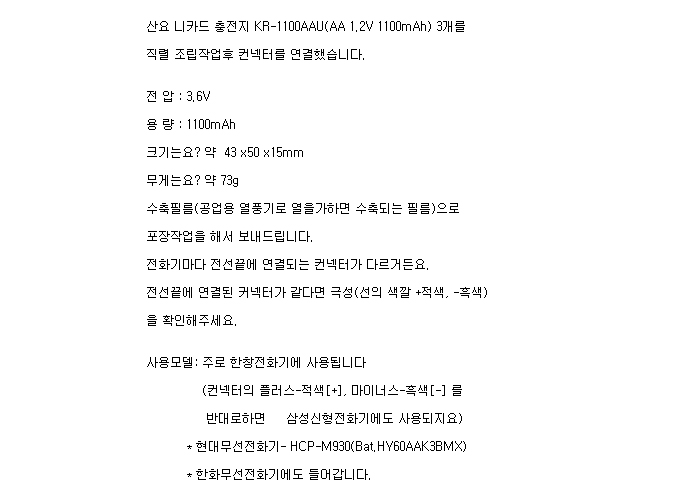 산요 니카드 충전지 KR-1100AAU(AA 1.2V 1100mAh) 3개를

직렬 조립작업후 컨넥터를 연결했습니다.

전 압 : 3.6V

용 량 : 1100mAh

크기는요? 약 43 x50 x15mm

무게는요? 약 73g

수축필름(공업용 열풍기로 열을가하면 수축되는 필름)으로

포장작업을 해서 보내드립니다.

전화기마다 전선끝에 연결되는 컨넥터가 다르거든요.

전선끝에 연결된 커넥터가 같다면 극성(선의 색깔 +적색, -흑색)

을 확인해주세요.

사용모델: 주로 한창전화기에 사용됩니다

(컨넥터의 플러스-적색[+], 마이너스-흑색[-] 를

반대로하면 삼성신형전화기에도 사용되지요)

* 현대무선전화기- HCP-M930(Bat.HY60AAK3BMX)

* 한화무선전화기에도 들어갑니다.